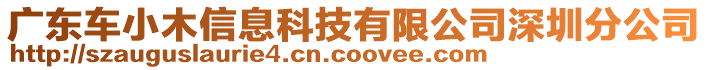 广东车小木信息科技有限公司深圳分公司
http://szauguslaurie4.cn.coovee.com